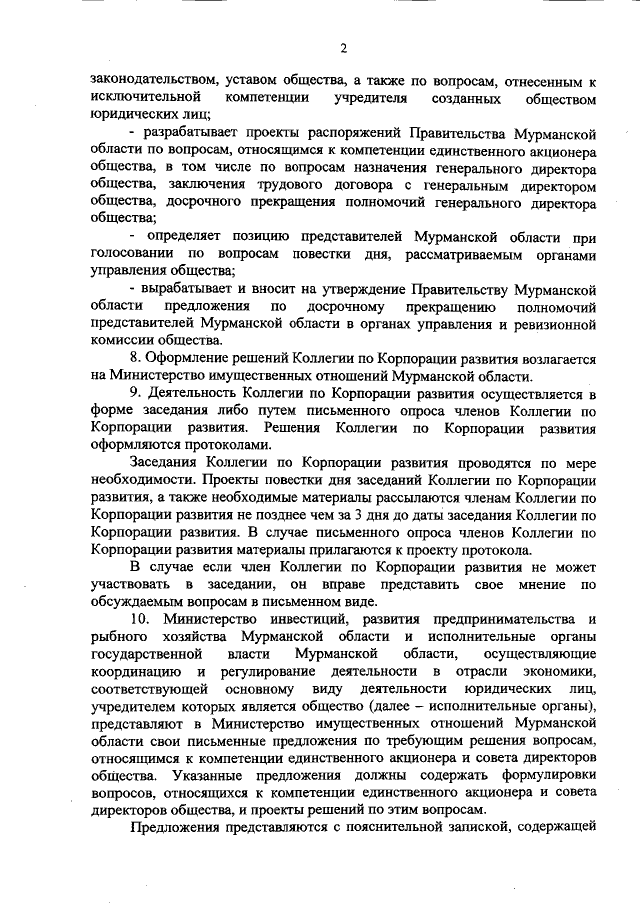 2

законодательством, уставом общества, а также по вопросам, отнесенным к исключительной компетенции учредителя созданных обществом юридических лиц;

- разрабатывает проекты распоряжений Правительства Мурманской области по вопросам, относящимся к компетенции единственного акционера общества, в том числе по вопросам назначения генерального директора общества, заключения трудового договора с генеральным директором общества, досрочного прекращения полномочий генерального директора общества;

- определяет позицию представителей Мурманской области при голосовании по вопросам повестки дня, рассматриваемым органами управления общества;

- вырабатывает и вносит на утверждение Правительству Мурманской области предложения по досрочному прекращению полномочий представителей Мурманской области в органах управления и ревизионной комиссии общества.

8. Оформление решений Коллегии по Корпорации развития возлагается на Министерство имущественных отношений Мурманской области.

9. Деятельность Коллегии по Корпорации развития осуществляется в форме заседания либо путем письменного опроса членов Коллегии по Корпорации развития. Решения Коллегии по Корпорации развития оформляются протоколами.

Заседания Коллегии по Корпорации развития проводятся по мере необходимости. Проекты повестки дня заседаний Коллегии по Корпорации развития, а также необходимые материалы рассылаются членам Коллегии по Корпорации развития не позднее чем за 3 дня до даты заседания Коллегии по Корпорации развития. В случае письменного опроса членов Коллегии по Корпорации развития материалы прилагаются к проекту протокола.

В случае если член Коллегии по Корпорации развития не может участвовать в заседании, он вправе представить свое мнение по обсуждаемым вопросам в письменном виде.

10. Министерство инвестиций, развития предпринимательства и рыбного хозяйства Мурманской области и исполнительные органы государственной власти Мурманской области, осуществляющие координацию и регулирование деятельности в отрасли экономики, соответствующей основному виду деятельности юридических лиц, учредителем которых является общество (далее – исполнительные органы), представляют в Министерство имущественных отношений Мурманской области свои письменные предложения по требующим решения вопросам, относящимся к компетенции единственного акционера и совета директоров общества. Указанные предложения должны содержать формулировки вопросов, относящихся к компетенции единственного акционера и совета директоров общества, и проекты решений по этим вопросам.

Предложения представляются с пояснительной запиской, содержащей